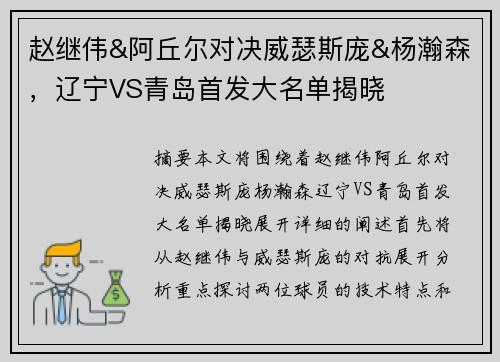 赵继伟&阿丘尔对决威瑟斯庞&杨瀚森，辽宁VS青岛首发大名单揭晓

摘要本文将围绕着赵继伟阿丘尔对决威瑟斯庞杨瀚森辽宁VS青岛首发大名单揭晓展开详细的阐述首先将从赵继伟与威瑟斯庞的对抗展开分析重点探讨两位球员的技术特点和

$